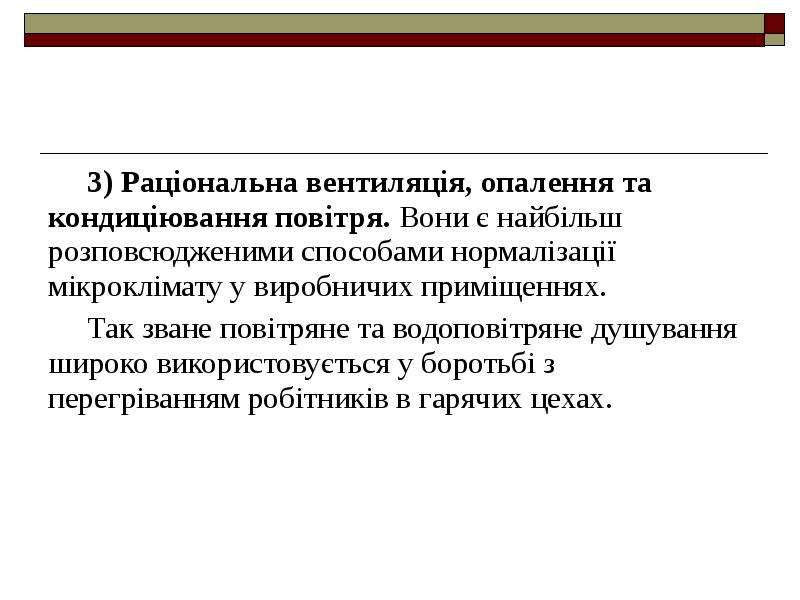 3) Раціональна вентиляція, опалення та кондиціювання повітря. Вони є найбільш розповсюдженими способами нормалізації мікроклімату у виробничих приміщеннях.

Так зване повітряне та водоповітряне душування широко використовується у боротьбі з перегріванням робітників в гарячих цехах.